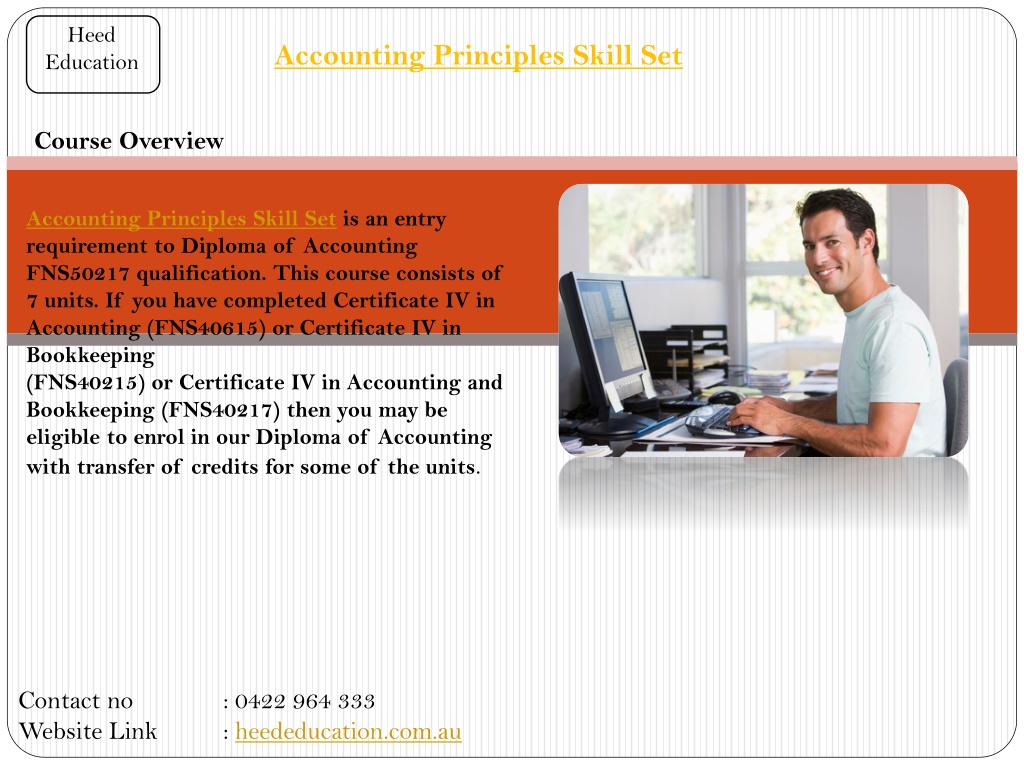 Heed Education

Accounting Principles Skill Set

Course Overview

Accounting Principles Skill Set is an entry requirement to Diploma of Accounting FNS50217 qualification. This course consists of 7 units. If you have completed Certificate IV in Accounting (FNS40615) or Certificate IV in Bookkeeping (FNS40215) or Certificate IV in Accounting and Bookkeeping (FNS40217) then you may be eligible to enrol in our Diploma of Accounting with transfer of credits for some of the units.

Contact no : 0422 964 333
Website Link : heededucation.com.au